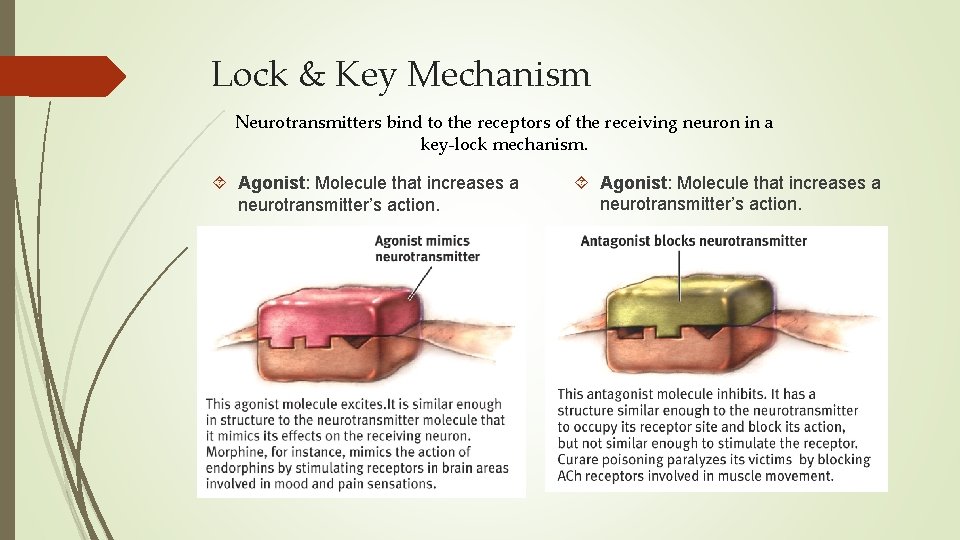 Lock & Key Mechanism

Neurotransmitters bind to the receptors of the receiving neuron in a key-lock mechanism.

Agonist: Molecule that increases a neurotransmitter's action.

Agonist mimics neurotransmitter

This agonist molecule excites.It is similar enough in structure to the neurotransmitter molecule that it mimics its effects on the receiving neuron. Morphine, for instance, mimics the action of endorphins by stimulating receptors in brain areas involved in mood and pain sensations.

Agonist: Molecule that increases a neurotransmitter's action.

Antagonist blocks neurotransmitter

This antagonist molecule inhibits. It has a structure similar enough to the neurotransmitter to occupy its receptor site and block its action, but not similar enough to stimulate the receptor. Curare poisoning paralyzes its victims by blocking ACh receptors involved in muscle movement.